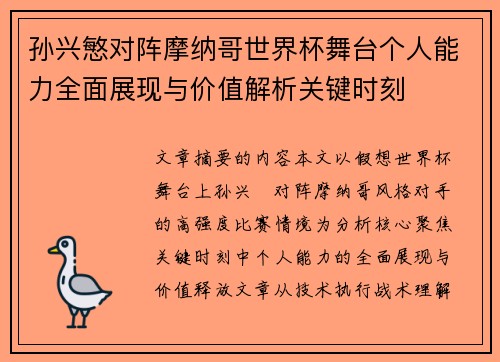 孙兴慜对阵摩纳哥世界杯舞台个人能力全面展现与价值解析关键时刻

文章摘要的内容本文以假想世界杯舞台上孙兴 对阵摩纳哥风格对手的高强度比赛情境为分析核心聚焦关键时刻中个人能力的全面展现与价值释放文章从技术执行战术理解